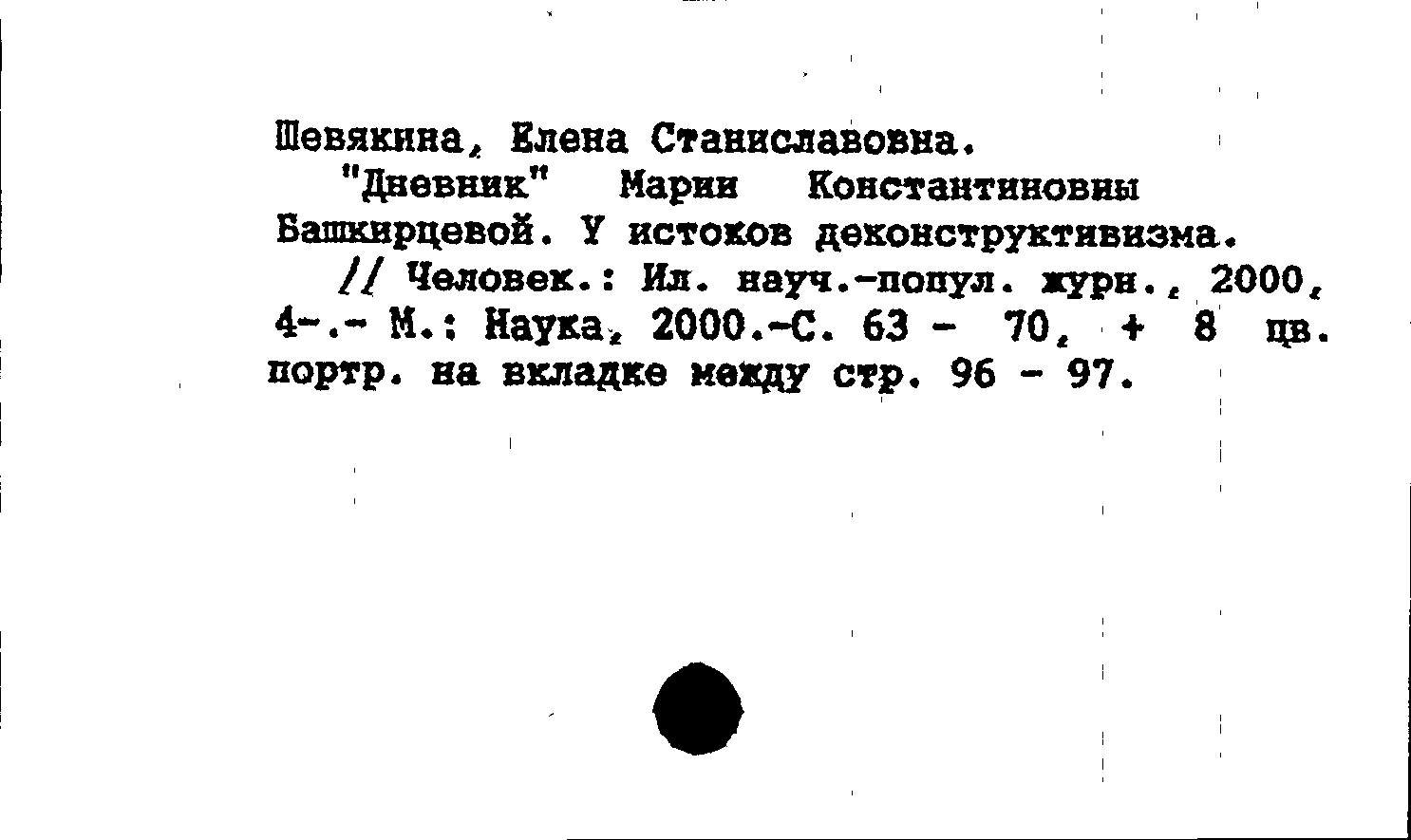 Шевякина, Елена Станиславовна.

"Дневник" Марии Константиновны Башкирцевой. У истоков деконструктивизма.

// Человек.: Ил. науч.-попул. журн., 2000, 4-.- М.: Наука, 2000.-С. 63 - 70, + 8 цв. портр. на вкладке между стр. 96 - 97.